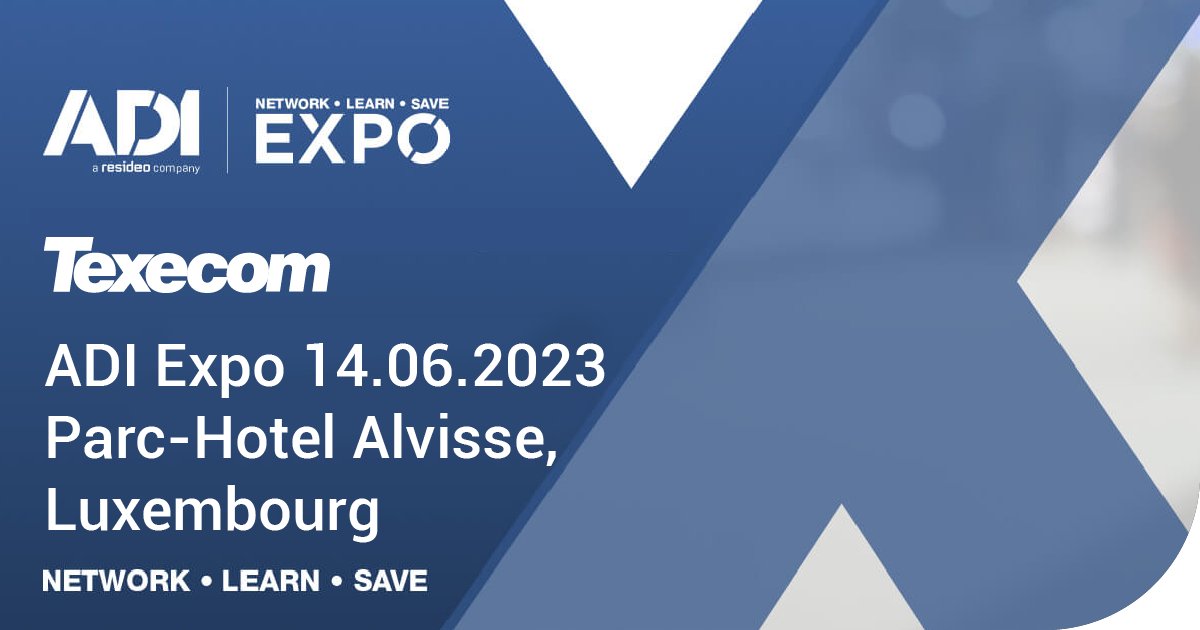 ADI
a resideo company

NETWORK • LEARN • SAVE
EXPO

Texecom

ADI Expo 14.06.2023
Parc-Hotel Alvisse,
Luxembourg

NETWORK • LEARN • SAVE